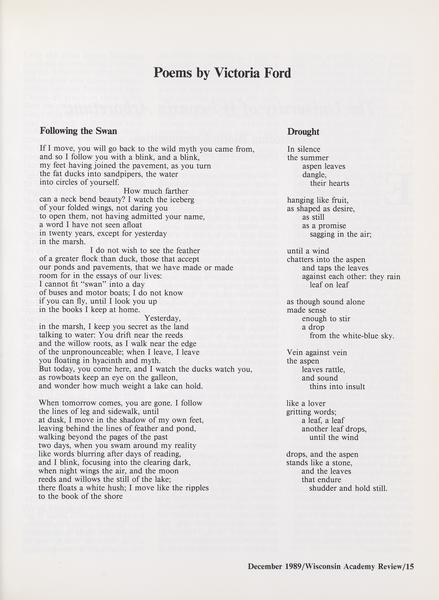 Poems by Victoria Ford

Following the Swan

If I move, you will go back to the wild myth you came from,
and so I follow you with a blink, and a blink,
my feet having joined the pavement, as you turn
the fat ducks into sandpipers, the water
into circles of yourself.
How much farther
can a neck bend beauty? I watch the iceberg
of your folded wings, not daring you
to open them, not having admitted your name,
a word I have not seen afloat
in twenty years, except for yesterday
in the marsh.
I do not wish to see the feather
of a greater flock than duck, those that accept
our ponds and pavements, that we have made or made
room for in the essays of our lives:
I cannot fit "swan" into a day
of buses and motor boats; I do not know
if you can fly, until I look you up
in the books I keep at home.
Yesterday,
in the marsh, I keep you secret as the land
talking to water: You drift near the reeds
and the willow roots, as I walk near the edge
of the unpronounceable; when I leave, I leave
you floating in hyacinth and myth.
But today, you come here, and I watch the ducks watch you,
as rowboats keep an eye on the galleon,
and wonder how much weight a lake can hold.

When tomorrow comes, you are gone. I follow
the lines of leg and sidewalk, until
at dusk, I move in the shadow of my own feet,
leaving behind the lines of feather and pond,
walking beyond the pages of the past
two days, when you swam around my reality
like words blurring after days of reading,
and I blink, focusing into the clearing dark,
when night wings the air, and the moon
reeds and willows the still of the lake;
there floats a white hush; I move like the ripples
to the book of the shore

Drought

In silence
the summer
aspen leaves
dangle,
their hearts

hanging like fruit,
as shaped as desire,
as still
as a promise
sagging in the air;

until a wind
chatters into the aspen
and taps the leaves
against each other: they rain
leaf on leaf

as though sound alone
made sense
enough to stir
a drop
from the white-blue sky.

Vein against vein
the aspen
leaves rattle,
and sound
thins into insult

like a lover
gritting words;
a leaf, a leaf
another leaf drops,
until the wind

drops, and the aspen
stands like a stone,
and the leaves
that endure
shudder and hold still.

December 1989/Wisconsin Academy Review/15